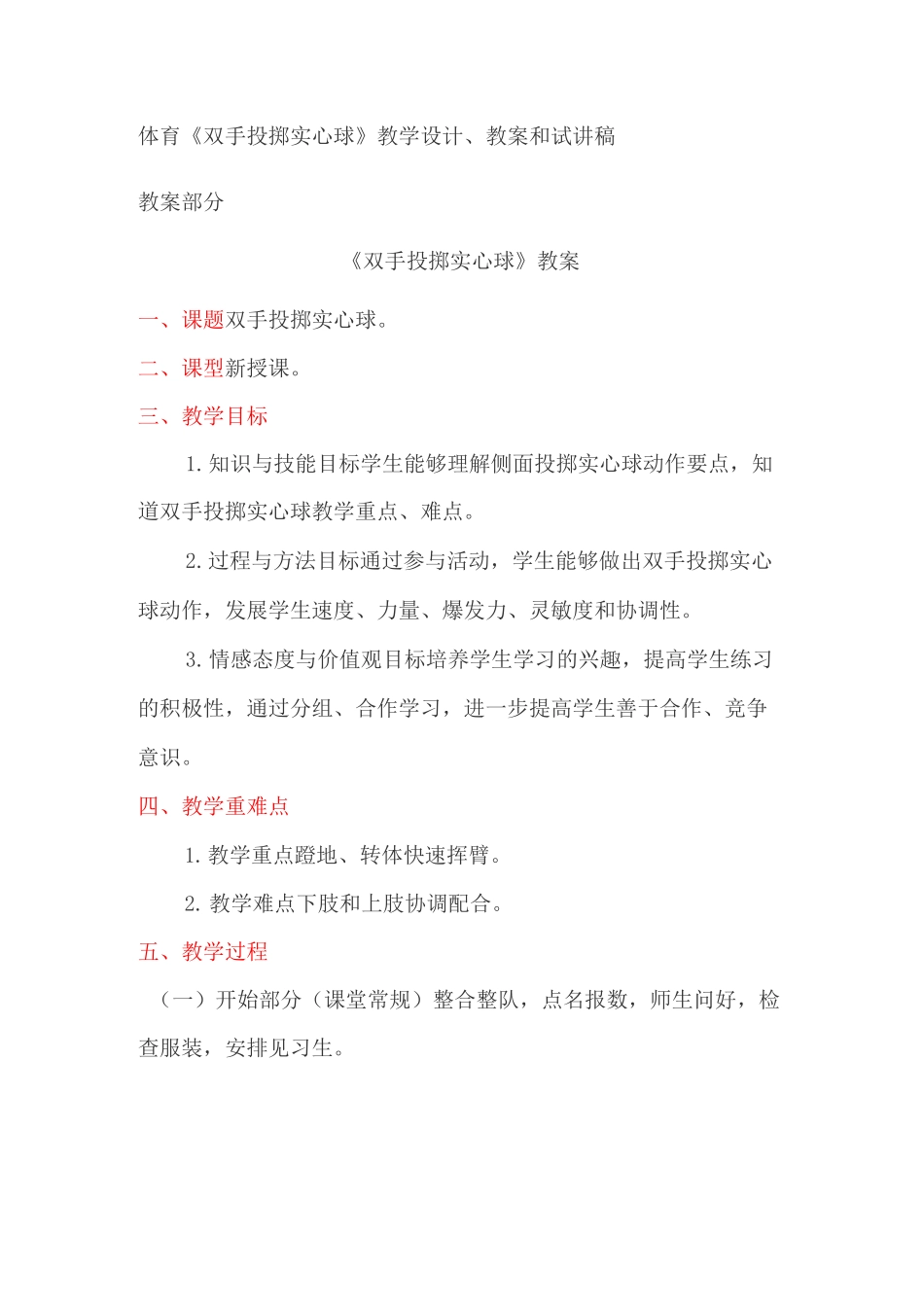 体育《双手投掷实心球》教学设计、教案和试讲稿

教案部分

《双手投掷实心球》教案

一、课题双手投掷实心球。

二、课型新授课。

三、教学目标

1.知识与技能目标学生能够理解侧面投掷实心球动作要点，知道双手投掷实心球教学重点、难点。

2.过程与方法目标通过参与活动，学生能够做出双手投掷实心球动作，发展学生速度、力量、爆发力、灵敏度和协调性。

3.情感态度与价值观目标培养学生学习的兴趣，提高学生练习的积极性，通过分组、合作学习，进一步提高学生善于合作、竞争意识。

四、教学重难点

1.教学重点蹬地、转体快速挥臂。

2.教学难点下肢和上肢协调配合。

五、教学过程

（一）开始部分（课堂常规）整合整队，点名报数，师生问好，检查服装，安排见习生。